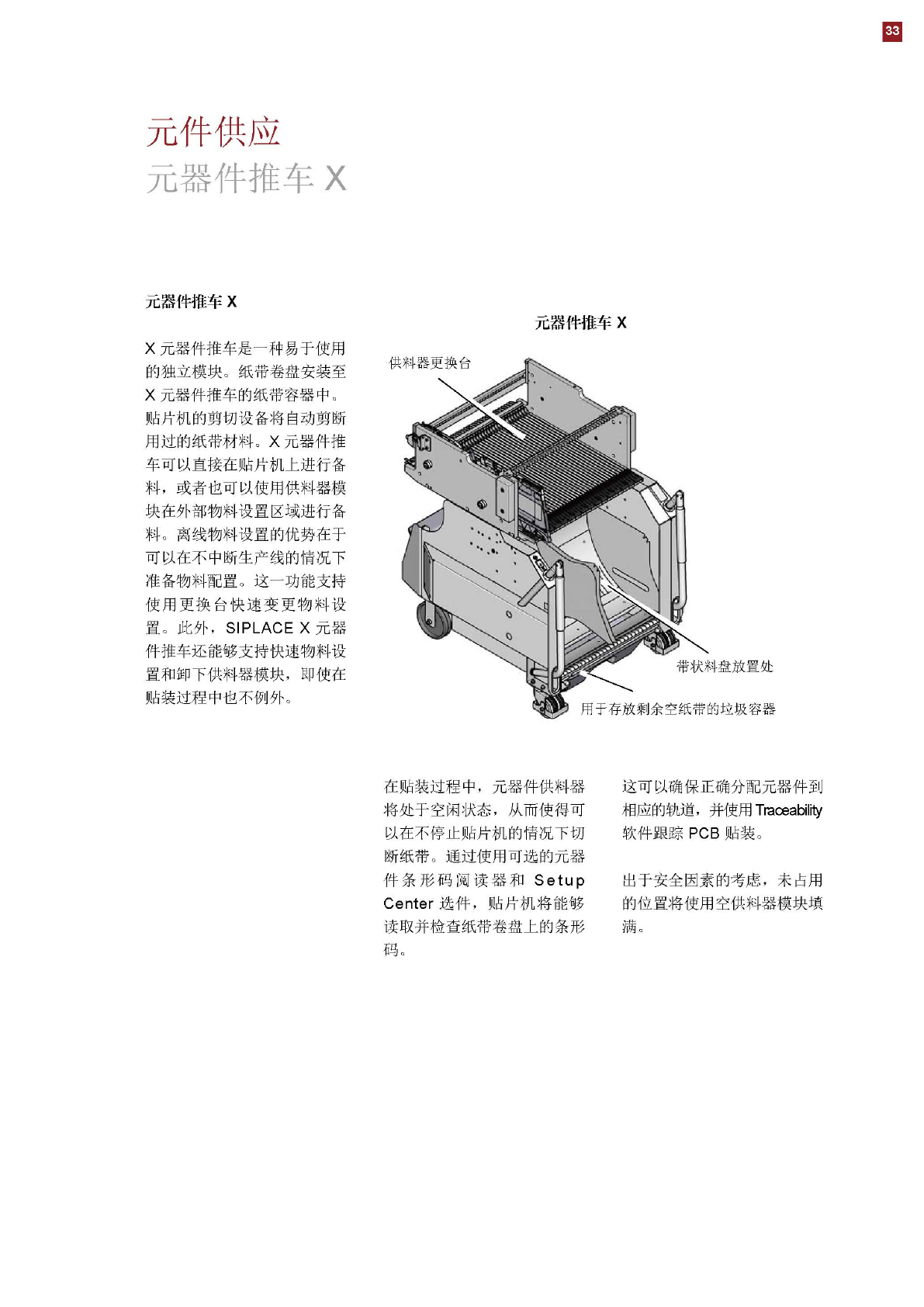 33

元件供应
元器件推车 X

元器件推车 X

X 元器件推车是一种易于使用的独立模块。纸带卷盘安装至 X 元器件推车的纸带容器中。贴片机的剪切设备将自动剪断用过的纸带材料。X 元器件推车可以直接在贴片机上进行备料，或者也可以使用供料器模块在外部物料设置区域进行备料。离线物料设置的优势在于可以在不中断生产线的情况下准备物料配置。这一功能支持使用更换台快速变更物料设置。此外，SIPLACE X 元器件推车还能够支持快速物料设置和卸下供料器模块，即使在贴装过程中也不例外。

元器件推车 X

供料器更换台

带状料盘放置处

用于存放剩余空纸带的垃圾容器

在贴装过程中，元器件供料器将处于空闲状态，从而使得可以在不停止贴片机的情况下切断纸带。通过使用可选的元器件条形码阅读器和 Setup Center 选件，贴片机将能够读取并检查纸带卷盘上的条形码。

这可以确保正确分配元器件到相应的轨道，并使用 Traceability 软件跟踪 PCB 贴装。

出于安全因素的考虑，未占用的位置将使用空供料器模块填满。